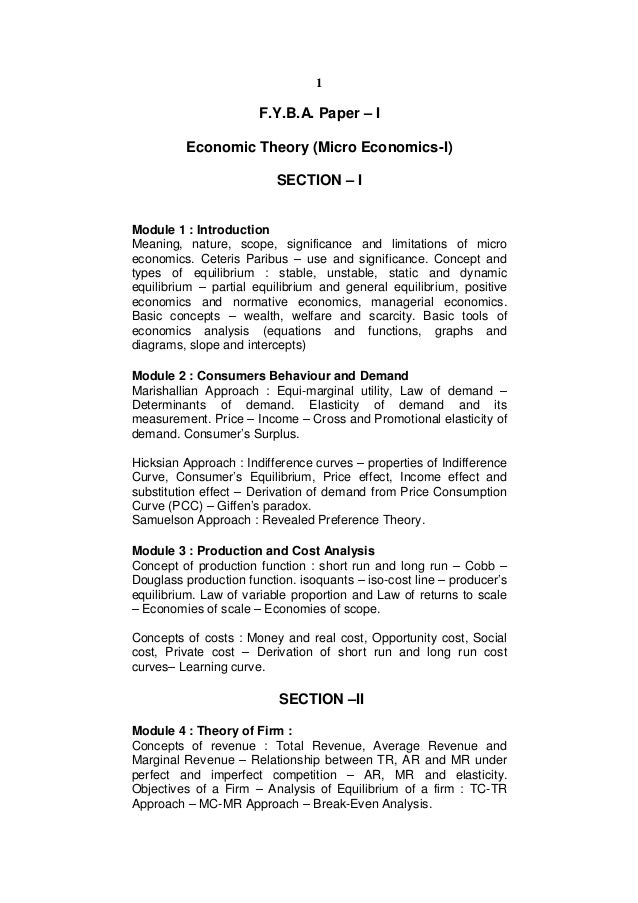 1

F.Y.B.A. Paper – I

Economic Theory (Micro Economics-I)

SECTION – I

Module 1 : Introduction
Meaning, nature, scope, significance and limitations of micro economics. Ceteris Paribus – use and significance. Concept and types of equilibrium : stable, unstable, static and dynamic equilibrium – partial equilibrium and general equilibrium, positive economics and normative economics, managerial economics. Basic concepts – wealth, welfare and scarcity. Basic tools of economics analysis (equations and functions, graphs and diagrams, slope and intercepts)

Module 2 : Consumers Behaviour and Demand
Marishallian Approach : Equi-marginal utility, Law of demand – Determinants of demand. Elasticity of demand and its measurement. Price – Income – Cross and Promotional elasticity of demand. Consumer's Surplus.

Hicksian Approach : Indifference curves – properties of Indifference Curve, Consumer's Equilibrium, Price effect, Income effect and substitution effect – Derivation of demand from Price Consumption Curve (PCC) – Giffen's paradox.
Samuelson Approach : Revealed Preference Theory.

Module 3 : Production and Cost Analysis
Concept of production function : short run and long run – Cobb – Douglass production function. isoquants – iso-cost line – producer's equilibrium. Law of variable proportion and Law of returns to scale – Economies of scale – Economies of scope.

Concepts of costs : Money and real cost, Opportunity cost, Social cost, Private cost – Derivation of short run and long run cost curves– Learning curve.

SECTION –II

Module 4 : Theory of Firm :
Concepts of revenue : Total Revenue, Average Revenue and Marginal Revenue – Relationship between TR, AR and MR under perfect and imperfect competition – AR, MR and elasticity. Objectives of a Firm – Analysis of Equilibrium of a firm : TC-TR Approach – MC-MR Approach – Break-Even Analysis.